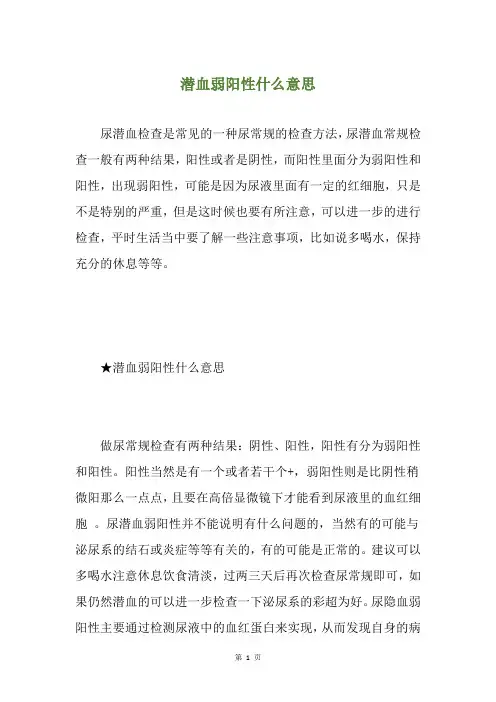 潜血弱阳性什么意思

尿潜血检查是常见的一种尿常规的检查方法，尿潜血常规检查一般有两种结果，阳性或者是阴性，而阳性里面分为弱阳性和阳性，出现弱阳性，可能是因为尿液里面有一定的红细胞，只是不是特别的严重，但是这时候也要有所注意，可以进一步的进行检查，平时生活当中要了解一些注意事项，比如说多喝水，保持充分的休息等等。

★潜血弱阳性什么意思

做尿常规检查有两种结果：阴性、阳性，阳性有分为弱阳性和阳性。阳性当然是有一个或者若干个+，弱阳性则是比阴性稍微阳那么一点点，且要在高倍显微镜下才能看到尿液里的血红细胞 。尿潜血弱阳性并不能说明有什么问题的，当然有的可能与泌尿系的结石或炎症等等有关的，有的可能是正常的。建议可以多喝水注意休息饮食清淡，过两三天后再次检查尿常规即可，如果仍然潜血的可以进一步检查一下泌尿系的彩超为好。尿隐血弱阳性主要通过检测尿液中的血红蛋白来实现，从而发现自身的病

第 1 页